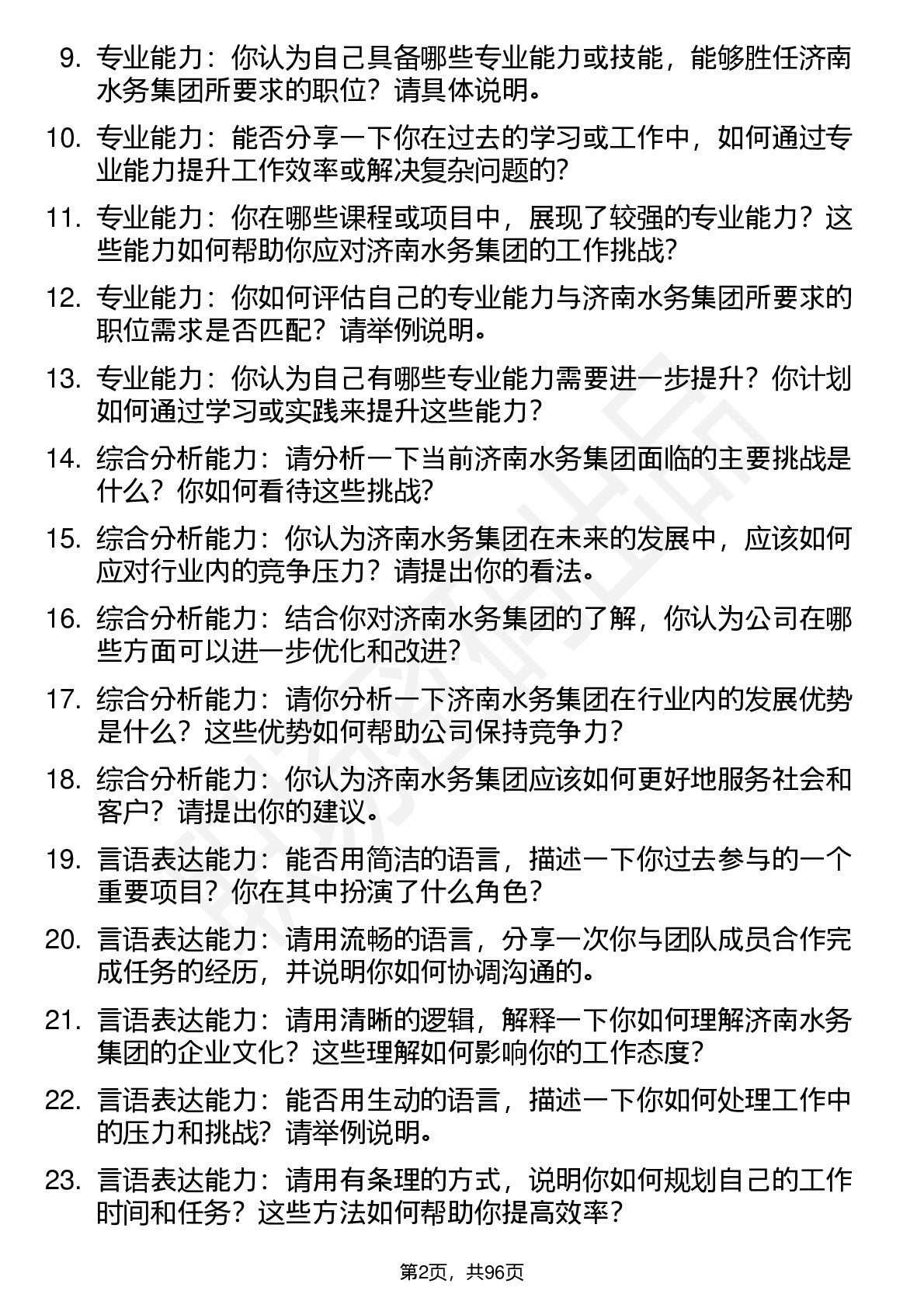 9. 专业能力：你认为自己具备哪些专业能力或技能，能够胜任济南水务集团所要求的职位？请具体说明。

10. 专业能力：能否分享一下你在过去的学习或工作中，如何通过专业能力提升工作效率或解决复杂问题的？

11. 专业能力：你在哪些课程或项目中，展现了较强的专业能力？这些能力如何帮助你应对济南水务集团的工作挑战？

12. 专业能力：你如何评估自己的专业能力与济南水务集团所要求的职位需求是否匹配？请举例说明。

13. 专业能力：你认为自己有哪些专业能力需要进一步提升？你计划如何通过学习或实践来提升这些能力？

14. 综合分析能力：请分析一下当前济南水务集团面临的主要挑战是什么？你如何看待这些挑战？

15. 综合分析能力：你认为济南水务集团在未来的发展中，应该如何应对行业内的竞争压力？请提出你的看法。

16. 综合分析能力：结合你对济南水务集团的了解，你认为公司在哪些方面可以进一步优化和改进？

17. 综合分析能力：请你分析一下济南水务集团在行业内的发展优势是什么？这些优势如何帮助公司保持竞争力？

18. 综合分析能力：你认为济南水务集团应该如何更好地服务社会和客户？请提出你的建议。

19. 言语表达能力：能否用简洁的语言，描述一下你过去参与的一个重要项目？你在其中扮演了什么角色？

20. 言语表达能力：请用流畅的语言，分享一次你与团队成员合作完成任务的经历，并说明你如何协调沟通的。

21. 言语表达能力：请用清晰的逻辑，解释一下你如何理解济南水务集团的企业文化？这些理解如何影响你的工作态度？

22. 言语表达能力：能否用生动的语言，描述一下你如何处理工作中的压力和挑战？请举例说明。

23. 言语表达能力：请用有条理的方式，说明你如何规划自己的工作时间和任务？这些方法如何帮助你提高效率？

第2页，共96页